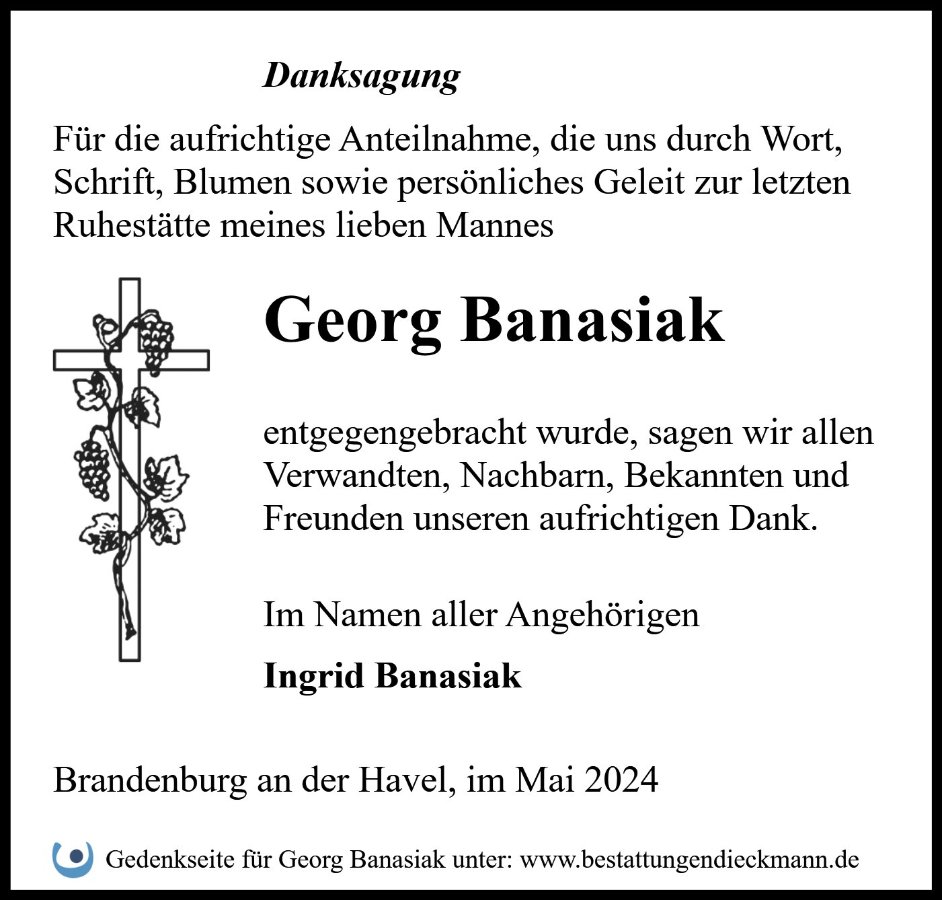 Danksagung

Für die aufrichtige Anteilnahme, die uns durch Wort, Schrift, Blumen sowie persönliches Geleit zur letzten Ruhestätte meines lieben Mannes

Georg Banasiak

entgegengebracht wurde, sagen wir allen Verwandten, Nachbarn, Bekannten und Freunden unseren aufrichtigen Dank.

Im Namen aller Angehörigen

Ingrid Banasiak

Brandenburg an der Havel, im Mai 2024

Gedenkseite für Georg Banasiak unter: www.bestattungendieckmann.de